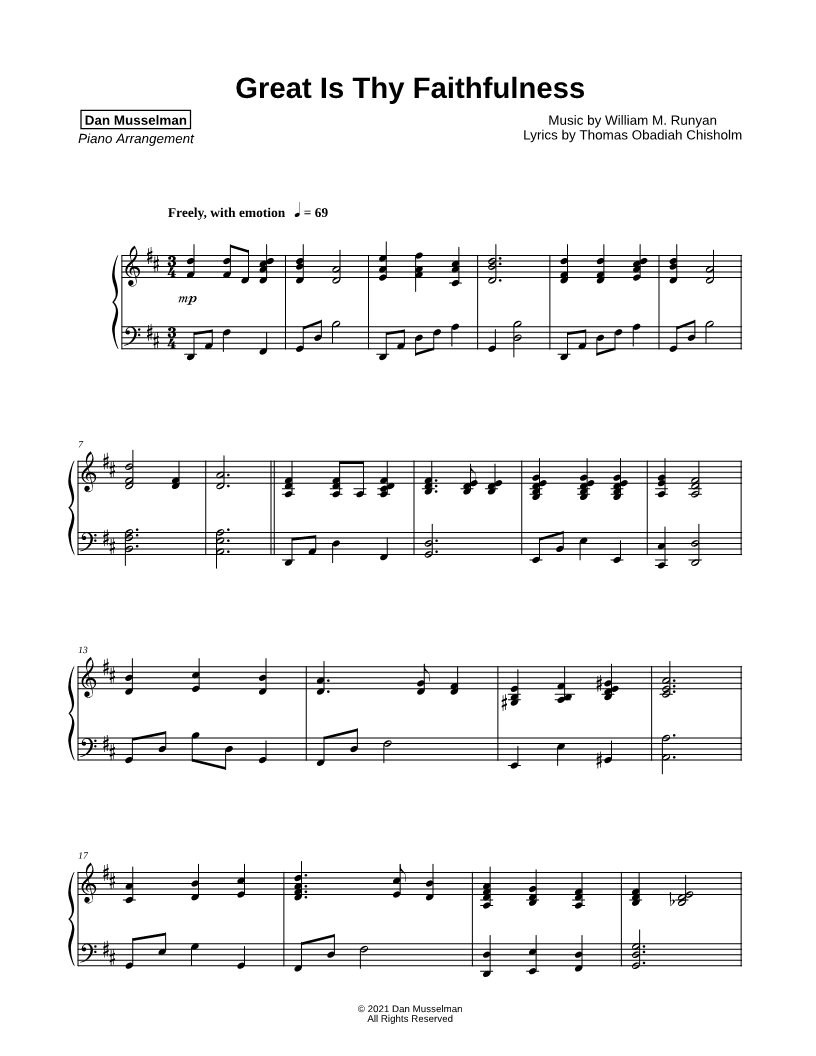 Great Is Thy Faithfulness

Dan Musselman
Piano Arrangement

Music by William M. Runyan
Lyrics by Thomas Obadiah Chisholm

Freely, with emotion ♩ = 69

mp

7

13

17

© 2021 Dan Musselman
All Rights Reserved